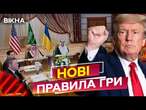 ВІКНА

НОВІ
ПРАВИЛА ГРИ